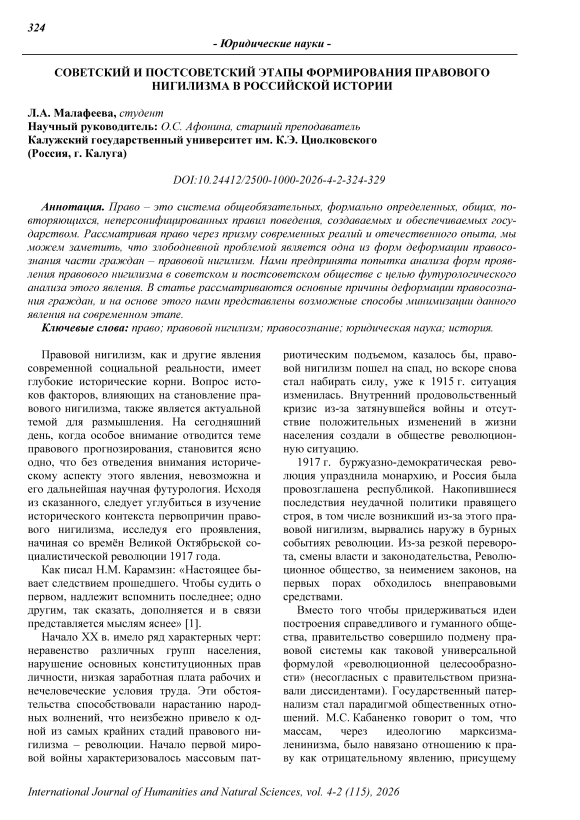 324

- Юридические науки -

СОВЕТСКИЙ И ПОСТСОВЕТСКИЙ ЭТАПЫ ФОРМИРОВАНИЯ ПРАВОВОГО НИГИЛИЗМА В РОССИЙСКОЙ ИСТОРИИ

Л.А. Малафеева, студент
Научный руководитель: О.С. Афонина, старший преподаватель
Калужский государственный университет им. К.Э. Циолковского
(Россия, г. Калуга)

DOI:10.24412/2500-1000-2026-4-2-324-329

Аннотация. Право – это система общеобязательных, формально определенных, общих, повторяющихся, неперсонифицированных правил поведения, создаваемых и обеспечиваемых государством. Рассматривая право через призму современных реалий и отечественного опыта, мы можем заметить, что злободневной проблемой является одна из форм деформации правосознания части граждан – правовой нигилизм. Нами предпринята попытка анализа форм проявления правового нигилизма в советском и постсоветском обществе с целью футурологического анализа этого явления. В статье рассматриваются основные причины деформации правосознания граждан, и на основе этого нами представлены возможные способы минимизации данного явления на современном этапе.

Ключевые слова: право; правовой нигилизм; правосознание; юридическая наука; история.

Правовой нигилизм, как и другие явления современной социальной реальности, имеет глубокие исторические корни. Вопрос истоков факторов, влияющих на становление правового нигилизма, также является актуальной темой для размышления. На сегодняшний день, когда особое внимание отводится теме правового прогнозирования, становится ясно одно, что без отведения внимания историческому аспекту этого явления, невозможна и его дальнейшая научная футурология. Исходя из сказанного, следует углубиться в изучение исторического контекста первопричин правового нигилизма, исследуя его проявления, начиная со времён Великой Октябрьской социалистической революции 1917 года.

Как писал Н.М. Карамзин: «Настоящее бывает следствием прошедшего. Чтобы судить о первом, надлежит вспомнить последнее; одно другим, так сказать, дополняется и в связи представляется мыслям яснее» [1].

Начало XX в. имело ряд характерных черт: неравенство различных групп населения, нарушение основных конституционных прав личности, низкая заработная плата рабочих и нечеловеческие условия труда. Эти обстоятельства способствовали нарастанию народных волнений, что неизбежно привело к одной из самых крайних стадий правового нигилизма – революции. Начало первой мировой войны характеризовалось массовым патриотическим подъемом, казалось бы, правовой нигилизм пошел на спад, но вскоре снова стал набирать силу, уже к 1915 г. ситуация изменилась. Внутренний продовольственный кризис из-за затянувшейся войны и отсутствие положительных изменений в жизни населения создали в обществе революционную ситуацию.

1917 г. буржуазно-демократическая революция упразднила монархию, и Россия была провозглашена республикой. Накопившиеся последствия неудачной политики правящего строя, в том числе возникший из-за этого правовой нигилизм, вырвались наружу в бурных событиях революции. Из-за резкой переворота, смены власти и законодательства, Революционное общество, за неимением законов, на первых порах обходилось внеправовыми средствами.

Вместо того чтобы придерживаться идеи построения справедливого и гуманного общества, правительство совершило подмену правовой системы как таковой универсальной формулой «революционной целесообразности» (несогласных с правительством признавали диссидентами). Государственный патернализм стал парадигмой общественных отношений. М.С. Кабаненко говорит о том, что массам, через идеологию марксизма-ленинизма, было навязано отношению к праву как отрицательному явлению, присущему

International Journal of Humanities and Natural Sciences, vol. 4-2 (115), 2026